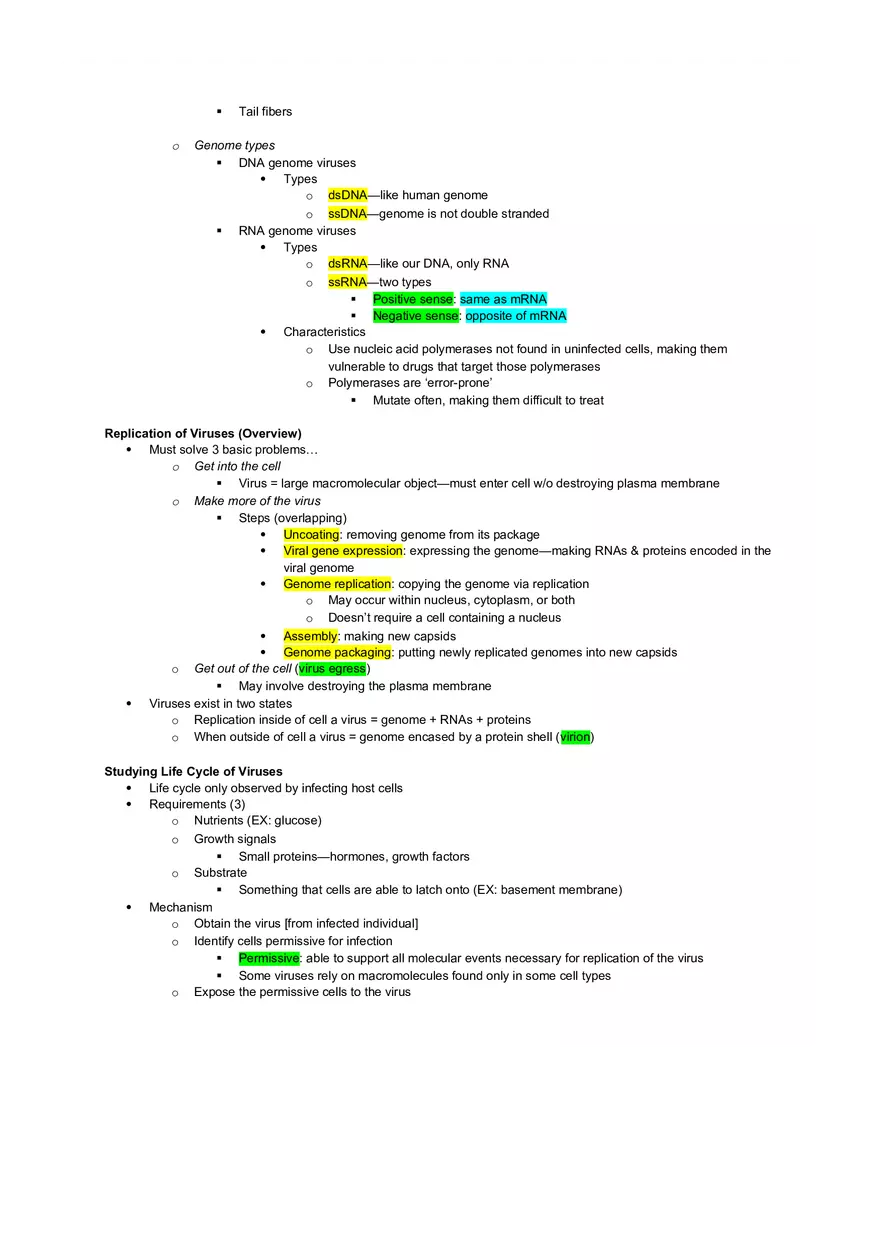 ▪ Tail fibers

o Genome types
▪ DNA genome viruses
• Types
o dsDNA—like human genome
o ssDNA—genome is not double stranded
▪ RNA genome viruses
• Types
o dsRNA—like our DNA, only RNA
o ssRNA—two types
▪ Positive sense: same as mRNA
▪ Negative sense: opposite of mRNA
• Characteristics
o Use nucleic acid polymerases not found in uninfected cells, making them vulnerable to drugs that target those polymerases
o Polymerases are 'error-prone'
▪ Mutate often, making them difficult to treat

Replication of Viruses (Overview)
• Must solve 3 basic problems…
o Get into the cell
▪ Virus = large macromolecular object—must enter cell w/o destroying plasma membrane
o Make more of the virus
▪ Steps (overlapping)
• Uncoating: removing genome from its package
• Viral gene expression: expressing the genome—making RNAs & proteins encoded in the viral genome
• Genome replication: copying the genome via replication
o May occur within nucleus, cytoplasm, or both
o Doesn't require a cell containing a nucleus
• Assembly: making new capsids
• Genome packaging: putting newly replicated genomes into new capsids
o Get out of the cell (virus egress)
▪ May involve destroying the plasma membrane
• Viruses exist in two states
o Replication inside of cell a virus = genome + RNAs + proteins
o When outside of cell a virus = genome encased by a protein shell (virion)

Studying Life Cycle of Viruses
• Life cycle only observed by infecting host cells
• Requirements (3)
o Nutrients (EX: glucose)
o Growth signals
▪ Small proteins—hormones, growth factors
o Substrate
▪ Something that cells are able to latch onto (EX: basement membrane)
• Mechanism
o Obtain the virus [from infected individual]
o Identify cells permissive for infection
▪ Permissive: able to support all molecular events necessary for replication of the virus
▪ Some viruses rely on macromolecules found only in some cell types
o Expose the permissive cells to the virus